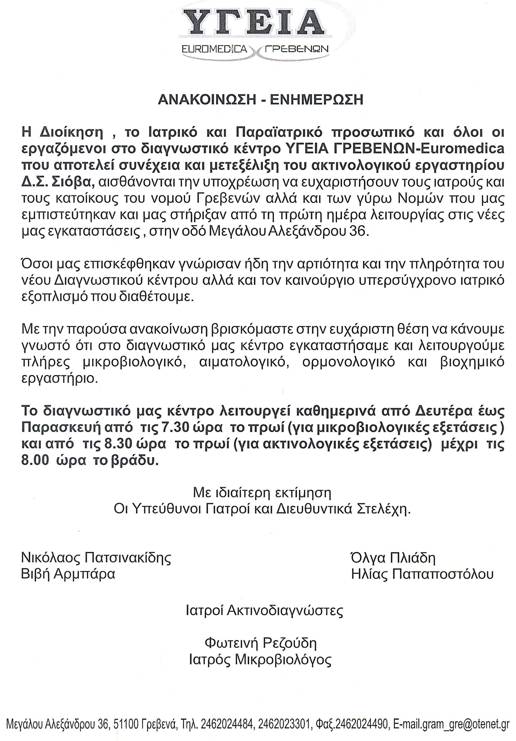 ΥΓΕΙΑ
EUROMEDICA ΓΡΕΒΕΝΩΝ

ΑΝΑΚΟΙΝΩΣΗ - ΕΝΗΜΕΡΩΣΗ

Η Διοίκηση , το Ιατρικό και Παραϊατρικό προσωπικό και όλοι οι εργαζόμενοι στο διαγνωστικό κέντρο ΥΓΕΙΑ ΓΡΕΒΕΝΩΝ-Euromedica που αποτελεί συνέχεια και μετεξέλιξη του ακτινολογικού εργαστηρίου Δ.Σ. Σιόβα, αισθάνονται την υποχρέωση να ευχαριστήσουν τους ιατρούς και τους κατοίκους του νομού Γρεβενών αλλά και των γύρω Νομών που μας εμπιστεύτηκαν και μας στήριξαν από τη πρώτη ημέρα λειτουργίας στις νέες μας εγκαταστάσεις , στην οδό Μεγάλου Αλεξάνδρου 36.

Όσοι μας επισκέφθηκαν γνώρισαν ήδη την αρτιότητα και την πληρότητα του νέου Διαγνωστικού κέντρου αλλά και τον καινούργιο υπερσύγχρονο ιατρικό εξοπλισμό που διαθέτουμε.

Με την παρούσα ανακοίνωση βρισκόμαστε στην ευχάριστη θέση να κάνουμε γνωστό ότι στο διαγνωστικό μας κέντρο εγκαταστήσαμε και λειτουργούμε πλήρες μικροβιολογικό, αιματολογικό, ορμονολογικό και βιοχημικό εργαστήριο.

Το διαγνωστικό μας κέντρο λειτουργεί καθημερινά από Δευτέρα έως Παρασκευή από τις 7.30 ώρα το πρωί (για μικροβιολογικές εξετάσεις ) και από τις 8.30 ώρα το πρωί (για ακτινολογικές εξετάσεις) μέχρι τις 8.00 ώρα το βράδυ.

Με ιδιαίτερη εκτίμηση
Οι Υπεύθυνοι Γιατροί και Διευθυντικά Στελέχη.

Νικόλαος Πατσινακίδης
Βιβή Αρμπάρα

Όλγα Πλιάδη
Ηλίας Παπαποστόλου

Ιατροί Ακτινοδιαγνώστες

Φωτεινή Ρεζούδη
Ιατρός Μικροβιολόγος

Μεγάλου Αλεξάνδρου 36, 51100 Γρεβενά, Τηλ. 2462024484, 2462023301, Φαξ.2462024490, E-mail.gram_gre@otenet.gr